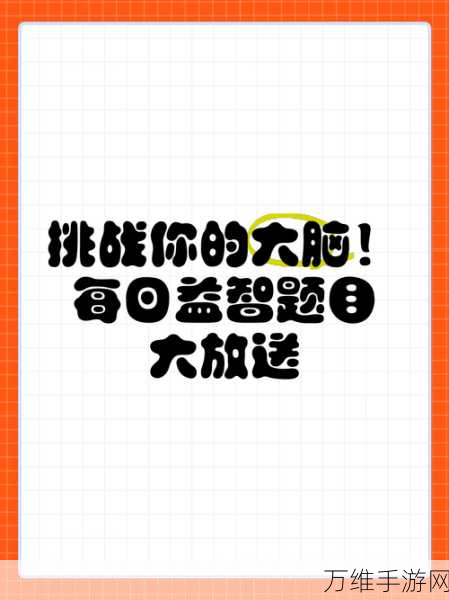 挑战你的大脑！
每日益智题目
大放送

万维手游网